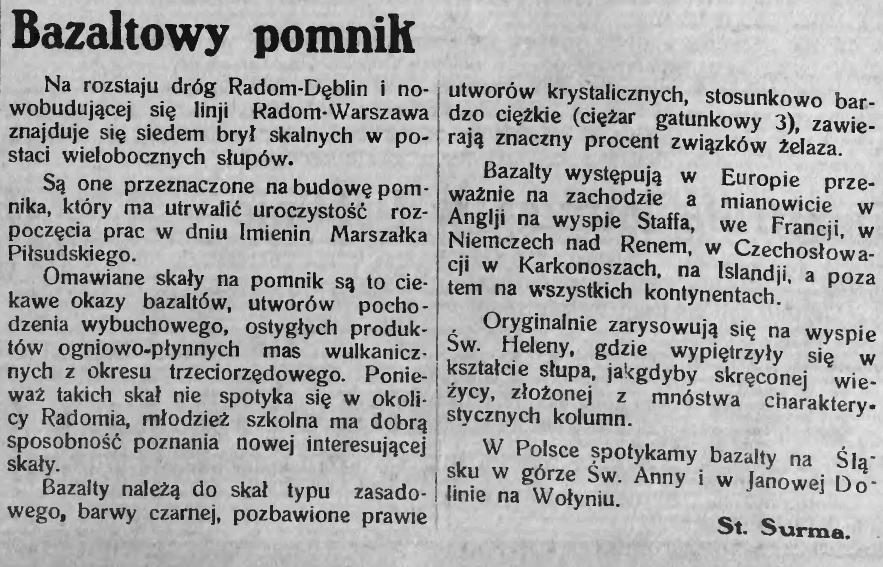 Bazaltowy pomnik

Na rozstaju dróg Radom-Dęblin i nowobudującej się linji Radom-Warszawa znajduje się siedem brył skalnych w postaci wielobocznych słupów.

Są one przeznaczone na budowę pomnika, który ma utrwalić uroczystość rozpoczęcia prac w dniu Imienin Marszałka Piłsudskiego.

Omawiane skały na pomnik są to ciekawe okazy bazaltów, utworów pochodzenia wybuchowego, ostygłych produktów ogniowo-płynnych mas wulkanicznych z okresu trzeciorzędowego. Ponieważ takich skał nie spotyka się w okolicy Radomia, młodzież szkolna ma dobrą sposobność poznania nowej interesującej skały.

Bazalty należą do skał typu zasadowego, barwy czarnej, pozbawione prawie utworów krystalicznych, stosunkowo bardzo ciężkie (ciężar gatunkowy 3), zawierają znaczny procent związków żelaza.

Bazalty występują w Europie przeważnie na zachodzie a mianowicie w Anglji na wyspie Staffa, we Francji, w Niemczech nad Renem, w Czechosłowacji w Karkonoszach, na Islandji, a poza tem na wszystkich kontynentach.

Oryginalnie zarysowują się na wyspie Św. Heleny, gdzie wypiętrzyły się w kształcie słupa, jakgdyby skręconej wieżycy, złożonej z mnóstwa charakterystycznych kolumn.

W Polsce spotykamy bazalty na Śląsku w górze Św. Anny i w Janowej Dolinie na Wołyniu.

St. Surma.